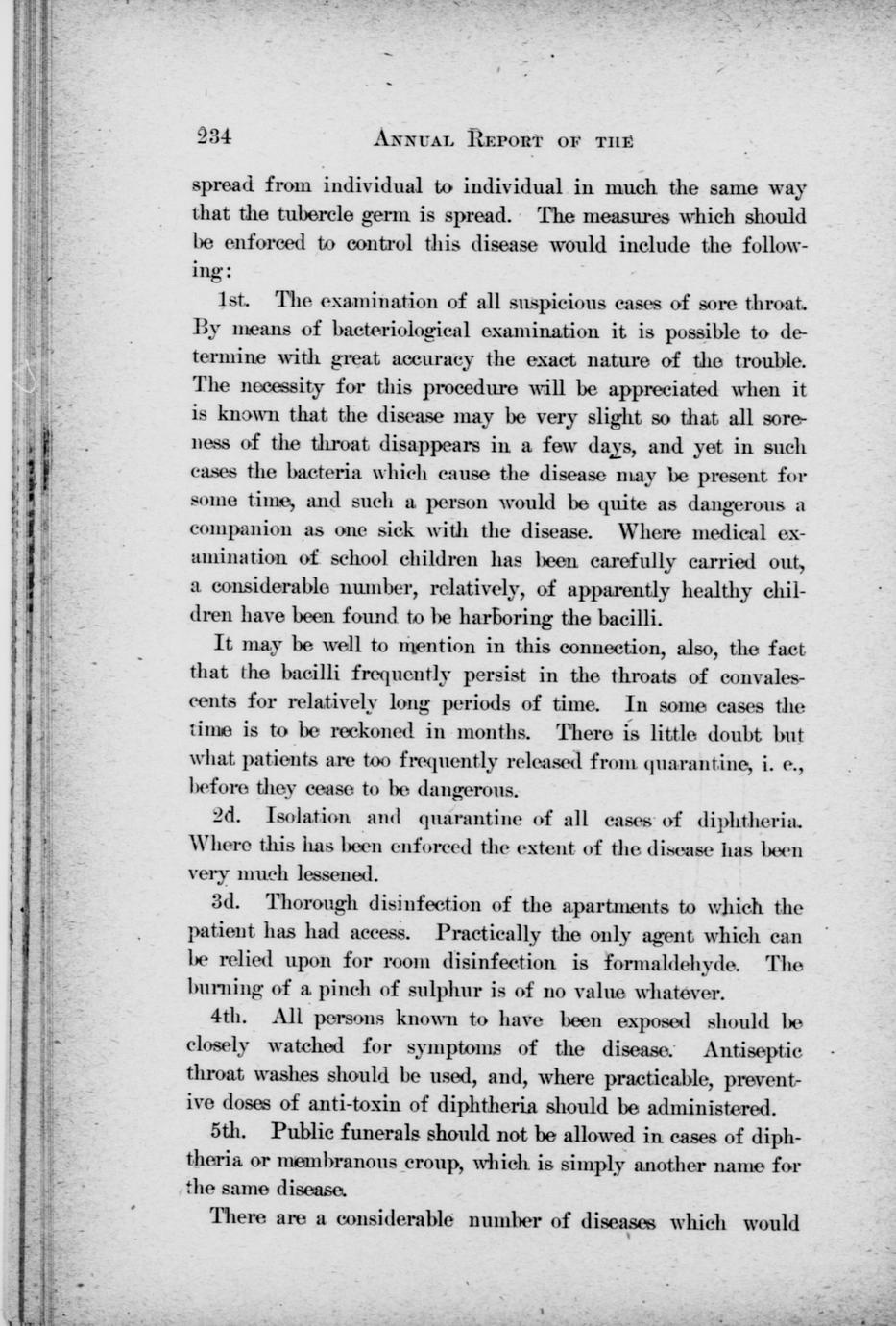 234 ANNUAL REPORT OF THE

spread from individual to individual in much the same way that the tubercle germ is spread. The measures which should be enforced to control this disease would include the following:

1st. The examination of all suspicious cases of sore throat. By means of bacteriological examination it is possible to determine with great accuracy the exact nature of the trouble. The necessity for this procedure will be appreciated when it is known that the disease may be very slight so that all soreness of the throat disappears in a few days, and yet in such cases the bacteria which cause the disease may be present for some time, and such a person would be quite as dangerous a companion as one sick with the disease. Where medical examination of school children has been carefully carried out, a considerable number, relatively, of apparently healthy children have been found to be harboring the bacilli.

It may be well to mention in this connection, also, the fact that the bacilli frequently persist in the throats of convalescents for relatively long periods of time. In some cases the time is to be reckoned in months. There is little doubt but what patients are too frequently released from quarantine, i. e., before they cease to be dangerous.

2d. Isolation and quarantine of all cases of diphtheria. Where this has been enforced the extent of the disease has been very much lessened.

3d. Thorough disinfection of the apartments to which the patient has had access. Practically the only agent which can be relied upon for room disinfection is formaldehyde. The burning of a pinch of sulphur is of no value whatever.

4th. All persons known to have been exposed should be closely watched for symptoms of the disease. Antiseptic throat washes should be used, and, where practicable, preventive doses of anti-toxin of diphtheria should be administered.

5th. Public funerals should not be allowed in cases of diphtheria or membranous croup, which is simply another name for the same disease.

There are a considerable number of diseases which would